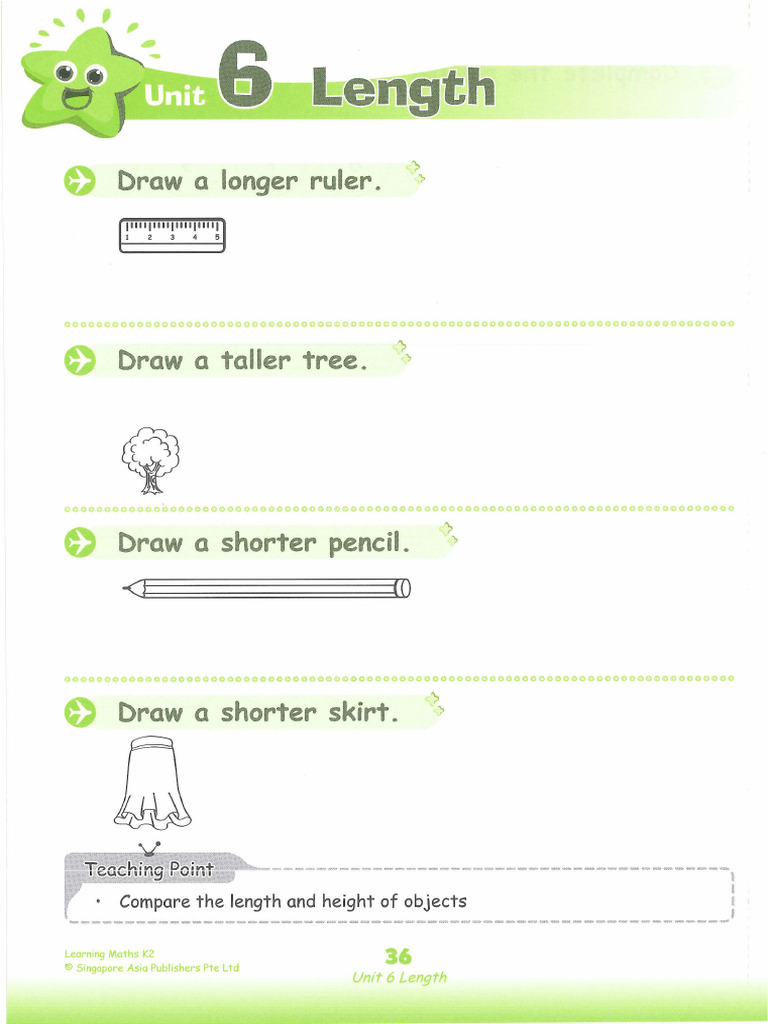 Unit 6 Length

Draw a longer ruler.

1 2 3 4 5

Draw a taller tree.

Draw a shorter pencil.

Draw a shorter skirt.

Teaching Point

• Compare the length and height of objects

Learning Maths K2
© Singapore Asia Publishers Pte Ltd

36
Unit 6 Length